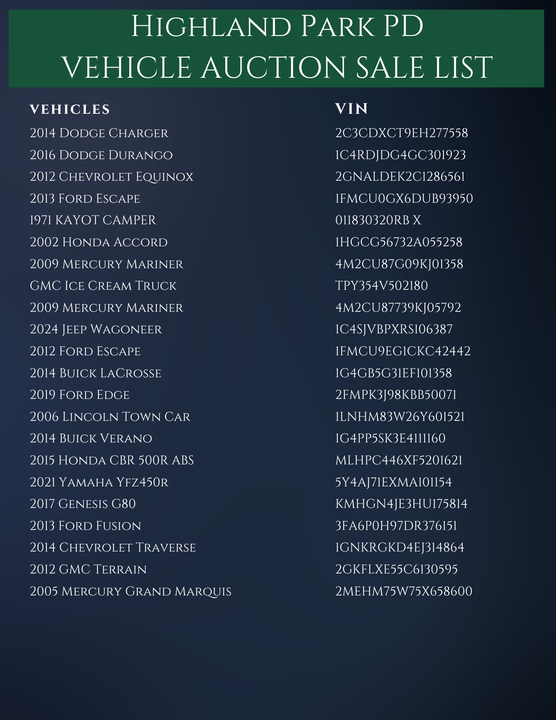 Highland Park PD
VEHICLE AUCTION SALE LIST

| VEHICLES | VIN |
|---|---|
| 2014 Dodge Charger | 2C3CDXCT9EH277558 |
| 2016 Dodge Durango | 1C4RDJDG4GC301923 |
| 2012 Chevrolet Equinox | 2GNALDEK2C1286561 |
| 2013 Ford Escape | 1FMCU0GX6DUB93950 |
| 1971 KAYOT CAMPER | 011830320RB X |
| 2002 Honda Accord | 1HGCG56732A055258 |
| 2009 Mercury Mariner | 4M2CU87G09KJ01358 |
| GMC Ice Cream Truck | TPY354V502180 |
| 2009 Mercury Mariner | 4M2CU87739KJ05792 |
| 2024 Jeep Wagoneer | 1C4SJVBPXRS106387 |
| 2012 Ford Escape | 1FMCU9EG1CKC42442 |
| 2014 Buick LaCrosse | 1G4GB5G31EF101358 |
| 2019 Ford Edge | 2FMPK3J98KBB50071 |
| 2006 Lincoln Town Car | 1LNHM83W26Y601521 |
| 2014 Buick Verano | 1G4PP5SK3E4111160 |
| 2015 Honda CBR 500R ABS | MLHPC446XF5201621 |
| 2021 Yamaha Yfz450r | 5Y4AJ71EXMA101154 |
| 2017 Genesis G80 | KMHGN4JE3HU175814 |
| 2013 Ford Fusion | 3FA6P0H97DR376151 |
| 2014 Chevrolet Traverse | 1GNKRGKD4EJ314864 |
| 2012 GMC Terrain | 2GKFLXE55C6130595 |
| 2005 Mercury Grand Marquis | 2MEHM75W75X658600 |